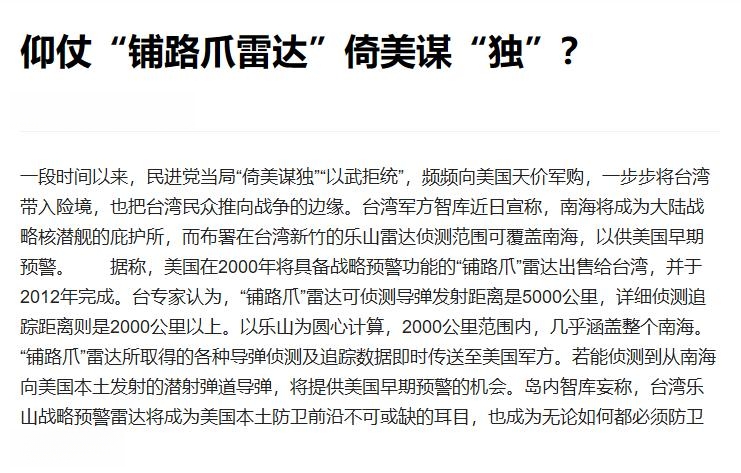 仰仗“铺路爪雷达”倚美谋“独”？

一段时间以来，民进党当局“倚美谋独”“以武拒统”，频频向美国天价军购，一步步将台湾带入险境，也把台湾民众推向战争的边缘。台湾军方智库近日宣称，南海将成为大陆战略核潜舰的庇护所，而布署在台湾新竹的乐山雷达侦测范围可覆盖南海，以供美国早期预警。 据称，美国在2000年将具备战略预警功能的“铺路爪”雷达出售给台湾，并于2012年完成。台专家认为，“铺路爪”雷达可侦测导弹发射距离是5000公里，详细侦测追踪距离则是2000公里以上。以乐山为圆心计算，2000公里范围内，几乎涵盖整个南海。“铺路爪”雷达所取得的各种导弹侦测及追踪数据即时传送至美国军方。若能侦测到从南海向美国本土发射的潜射弹道导弹，将提供美国早期预警的机会。岛内智库妄称，台湾乐山战略预警雷达将成为美国本土防卫前沿不可或缺的耳目，也成为无论如何都必须防卫